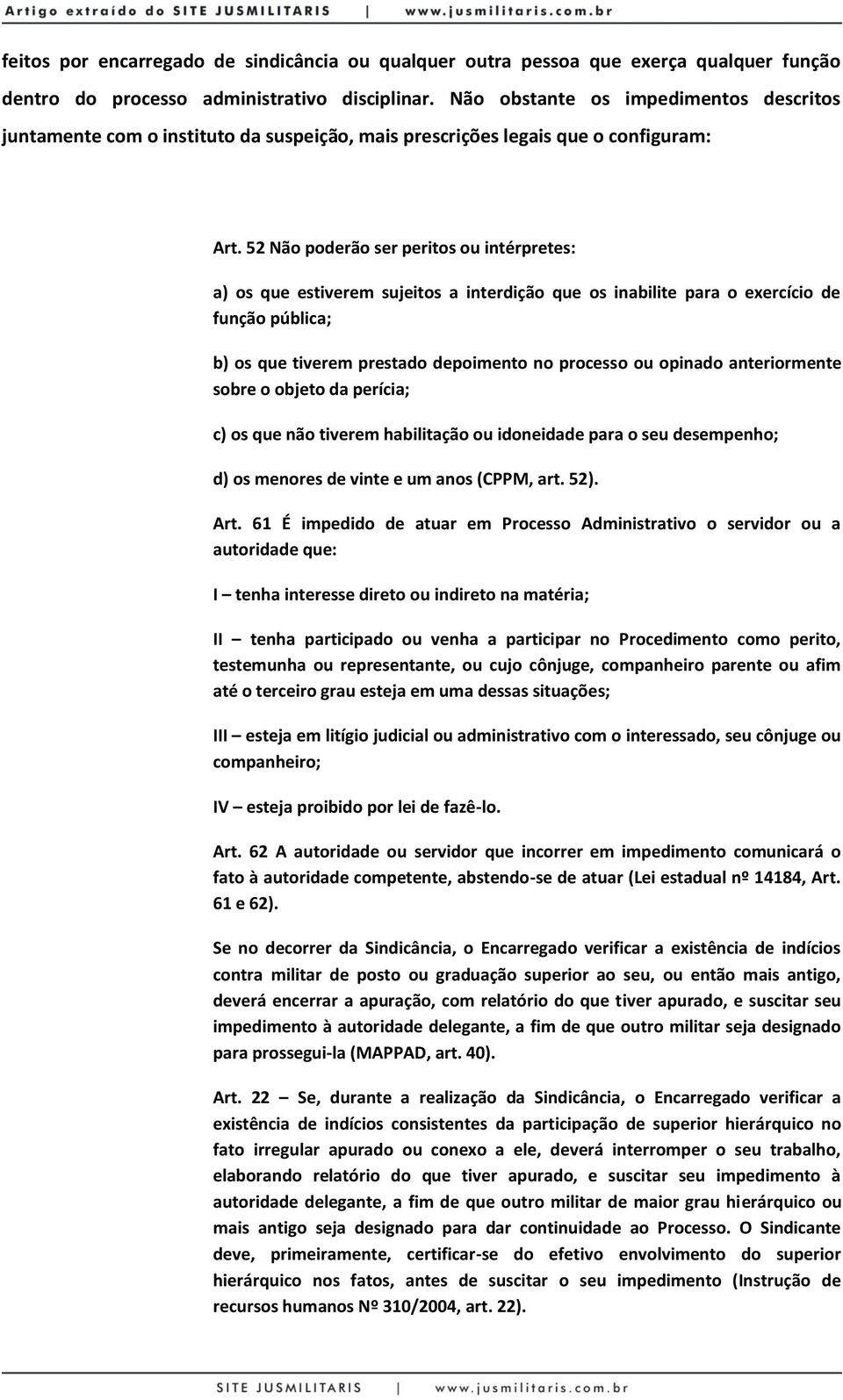 Artigo extraído do SITE JUSMILITARIS | www.jusmilitaris.com.br

feitos por encarregado de sindicância ou qualquer outra pessoa que exerça qualquer função dentro do processo administrativo disciplinar. Não obstante os impedimentos descritos juntamente com o instituto da suspeição, mais prescrições legais que o configuram:

Art. 52 Não poderão ser peritos ou intérpretes:

a) os que estiverem sujeitos a interdição que os inabilite para o exercício de função pública;

b) os que tiverem prestado depoimento no processo ou opinado anteriormente sobre o objeto da perícia;

c) os que não tiverem habilitação ou idoneidade para o seu desempenho;

d) os menores de vinte e um anos (CPPM, art. 52).

Art. 61 É impedido de atuar em Processo Administrativo o servidor ou a autoridade que:

I – tenha interesse direto ou indireto na matéria;

II – tenha participado ou venha a participar no Procedimento como perito, testemunha ou representante, ou cujo cônjuge, companheiro parente ou afim até o terceiro grau esteja em uma dessas situações;

III – esteja em litígio judicial ou administrativo com o interessado, seu cônjuge ou companheiro;

IV – esteja proibido por lei de fazê-lo.

Art. 62 A autoridade ou servidor que incorrer em impedimento comunicará o fato à autoridade competente, abstendo-se de atuar (Lei estadual nº 14184, Art. 61 e 62).

Se no decorrer da Sindicância, o Encarregado verificar a existência de indícios contra militar de posto ou graduação superior ao seu, ou então mais antigo, deverá encerrar a apuração, com relatório do que tiver apurado, e suscitar seu impedimento à autoridade delegante, a fim de que outro militar seja designado para prossegui-la (MAPPAD, art. 40).

Art. 22 – Se, durante a realização da Sindicância, o Encarregado verificar a existência de indícios consistentes da participação de superior hierárquico no fato irregular apurado ou conexo a ele, deverá interromper o seu trabalho, elaborando relatório do que tiver apurado, e suscitar seu impedimento à autoridade delegante, a fim de que outro militar de maior grau hierárquico ou mais antigo seja designado para dar continuidade ao Processo. O Sindicante deve, primeiramente, certificar-se do efetivo envolvimento do superior hierárquico nos fatos, antes de suscitar o seu impedimento (Instrução de recursos humanos Nº 310/2004, art. 22).

SITE JUSMILITARIS | www.jusmilitaris.com.br